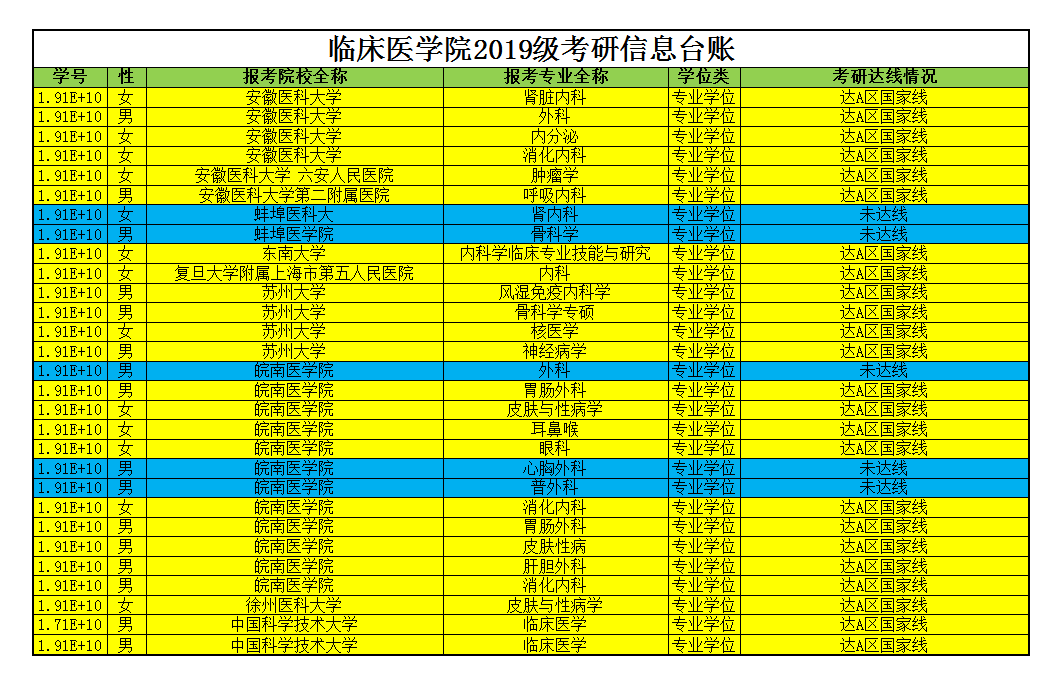 临床医学院2019级考研信息台账

| 学号 | 性 | 报考院校全称 | 报考专业全称 | 学位类 | 考研达线情况 |
|---|---|---|---|---|---|
| 1.91E+10 | 女 | 安徽医科大学 | 肾脏内科 | 专业学位 | 达A区国家线 |
| 1.91E+10 | 男 | 安徽医科大学 | 外科 | 专业学位 | 达A区国家线 |
| 1.91E+10 | 女 | 安徽医科大学 | 内分泌 | 专业学位 | 达A区国家线 |
| 1.91E+10 | 女 | 安徽医科大学 | 消化内科 | 专业学位 | 达A区国家线 |
| 1.91E+10 | 女 | 安徽医科大学 六安人民医院 | 肿瘤学 | 专业学位 | 达A区国家线 |
| 1.91E+10 | 男 | 安徽医科大学第二附属医院 | 呼吸内科 | 专业学位 | 达A区国家线 |
| 1.91E+10 | 女 | 蚌埠医科大 | 肾内科 | 专业学位 | 未达线 |
| 1.91E+10 | 男 | 蚌埠医学院 | 骨科学 | 专业学位 | 未达线 |
| 1.91E+10 | 女 | 东南大学 | 内科学临床专业技能与研究 | 专业学位 | 达A区国家线 |
| 1.91E+10 | 女 | 复旦大学附属上海市第五人民医院 | 内科 | 专业学位 | 达A区国家线 |
| 1.91E+10 | 男 | 苏州大学 | 风湿免疫内科学 | 专业学位 | 达A区国家线 |
| 1.91E+10 | 男 | 苏州大学 | 骨科学专硕 | 专业学位 | 达A区国家线 |
| 1.91E+10 | 女 | 苏州大学 | 核医学 | 专业学位 | 达A区国家线 |
| 1.91E+10 | 男 | 苏州大学 | 神经病学 | 专业学位 | 达A区国家线 |
| 1.91E+10 | 男 | 皖南医学院 | 外科 | 专业学位 | 未达线 |
| 1.91E+10 | 男 | 皖南医学院 | 胃肠外科 | 专业学位 | 达A区国家线 |
| 1.91E+10 | 女 | 皖南医学院 | 皮肤与性病学 | 专业学位 | 达A区国家线 |
| 1.91E+10 | 女 | 皖南医学院 | 耳鼻喉 | 专业学位 | 达A区国家线 |
| 1.91E+10 | 女 | 皖南医学院 | 眼科 | 专业学位 | 达A区国家线 |
| 1.91E+10 | 男 | 皖南医学院 | 心胸外科 | 专业学位 | 未达线 |
| 1.91E+10 | 男 | 皖南医学院 | 普外科 | 专业学位 | 未达线 |
| 1.91E+10 | 女 | 皖南医学院 | 消化内科 | 专业学位 | 达A区国家线 |
| 1.91E+10 | 男 | 皖南医学院 | 胃肠外科 | 专业学位 | 达A区国家线 |
| 1.91E+10 | 男 | 皖南医学院 | 皮肤性病 | 专业学位 | 达A区国家线 |
| 1.91E+10 | 男 | 皖南医学院 | 肝胆外科 | 专业学位 | 达A区国家线 |
| 1.91E+10 | 男 | 皖南医学院 | 消化内科 | 专业学位 | 达A区国家线 |
| 1.91E+10 | 女 | 徐州医科大学 | 皮肤与性病学 | 专业学位 | 达A区国家线 |
| 1.71E+10 | 男 | 中国科学技术大学 | 临床医学 | 专业学位 | 达A区国家线 |
| 1.91E+10 | 男 | 中国科学技术大学 | 临床医学 | 专业学位 | 达A区国家线 |